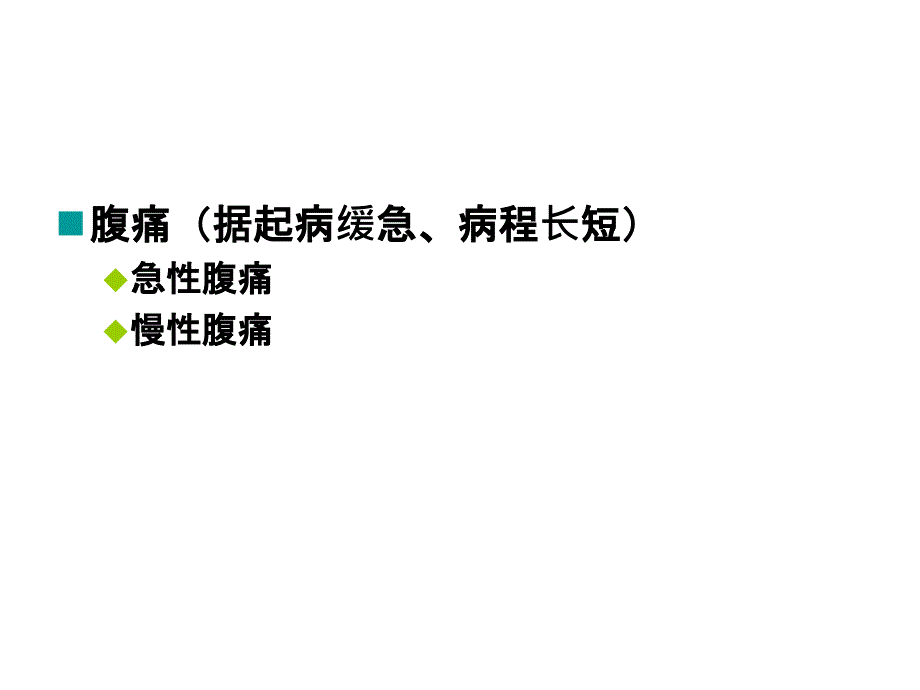 腹痛（据起病缓急、病程长短）

急性腹痛

慢性腹痛